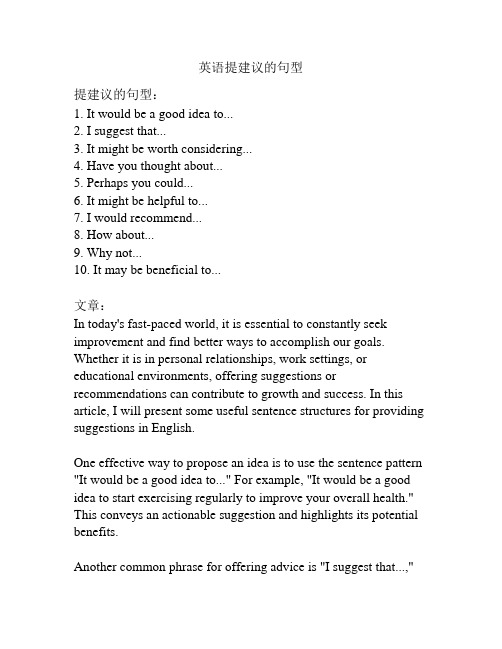 英语提建议的句型

提建议的句型：
1. It would be a good idea to...
2. I suggest that...
3. It might be worth considering...
4. Have you thought about...
5. Perhaps you could...
6. It might be helpful to...
7. I would recommend...
8. How about...
9. Why not...
10. It may be beneficial to...

文章：
In today's fast-paced world, it is essential to constantly seek improvement and find better ways to accomplish our goals. Whether it is in personal relationships, work settings, or educational environments, offering suggestions or recommendations can contribute to growth and success. In this article, I will present some useful sentence structures for providing suggestions in English.

One effective way to propose an idea is to use the sentence pattern "It would be a good idea to..." For example, "It would be a good idea to start exercising regularly to improve your overall health." This conveys an actionable suggestion and highlights its potential benefits.

Another common phrase for offering advice is "I suggest that...,"